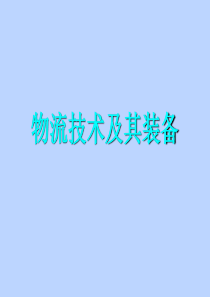 物流技术及其装备